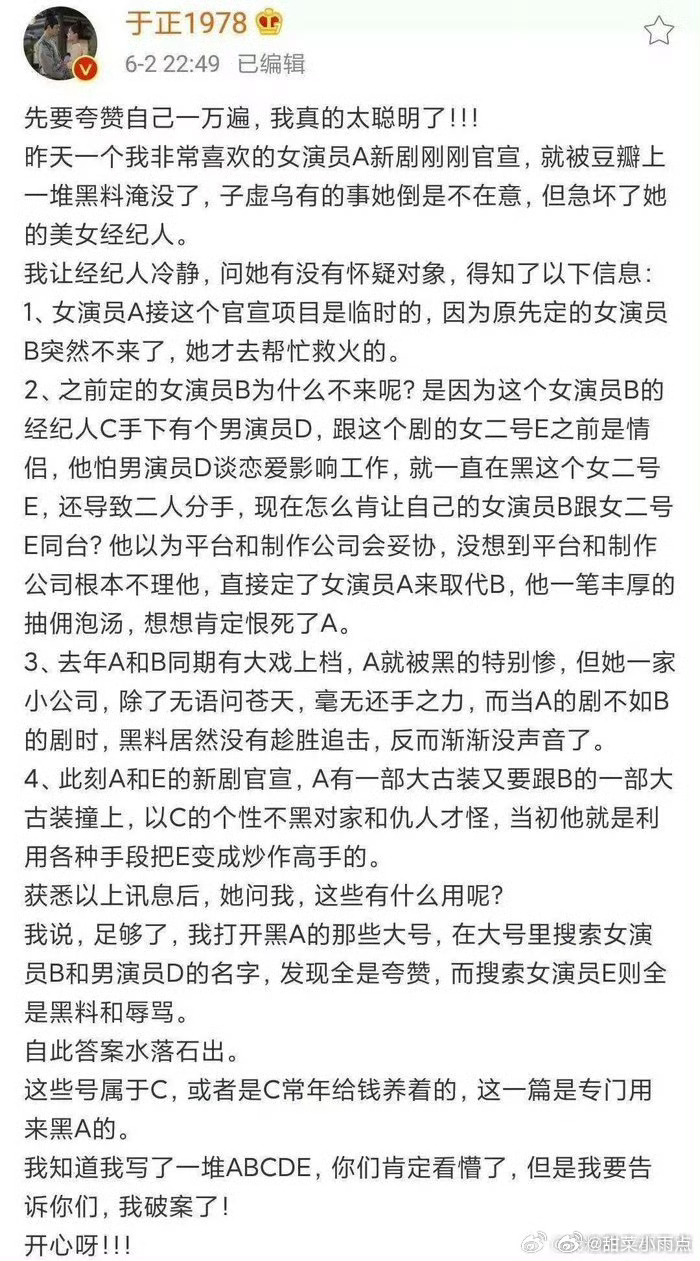 于正1978
6-2 22:49 已编辑

先要夸赞自己一万遍，我真的太聪明了!!!
昨天一个我非常喜欢的女演员A新剧刚刚官宣，就被豆瓣上一堆黑料淹没了，子虚乌有的事她倒是不在意，但急坏了她的美女经纪人。
我让经纪人冷静，问她有没有怀疑对象，得知了以下信息：
1、女演员A接这个官宣项目是临时的，因为原先定的女演员B突然不来了，她才去帮忙救火的。
2、之前定的女演员B为什么不来呢？是因为这个女演员B的经纪人C手下有个男演员D，跟这个剧的女二号E之前是情侣，他怕男演员D谈恋爱影响工作，就一直在黑这个女二号E，还导致二人分手，现在怎么肯让自己的女演员B跟女二号E同台？他以为平台和制作公司会妥协，没想到平台和制作公司根本不理他，直接定了女演员A来取代B，他一笔丰厚的抽佣泡汤，想想肯定恨死了A。
3、去年A和B同期有大戏上档，A就被黑的特别惨，但她一家小公司，除了无语问苍天，毫无还手之力，而当A的剧不如B的剧时，黑料居然没有趁胜追击，反而渐渐没声音了。
4、此刻A和E的新剧官宣，A有一部大古装又要跟B的一部大古装撞上，以C的个性不黑对家和仇人才怪，当初他就是利用各种手段把E变成炒作高手的。
获悉以上讯息后，她问我，这些有什么用呢？
我说，足够了，我打开黑A的那些大号，在大号里搜索女演员B和男演员D的名字，发现全是夸赞，而搜索女演员E则全是黑料和辱骂。
自此答案水落石出。
这些号属于C，或者是C常年给钱养着的，这一篇是专门用来黑A的。
我知道我写了一堆ABCDE，你们肯定看懵了，但是我要告诉你们，我破案了！
开心呀!!!

@甜菜小雨点